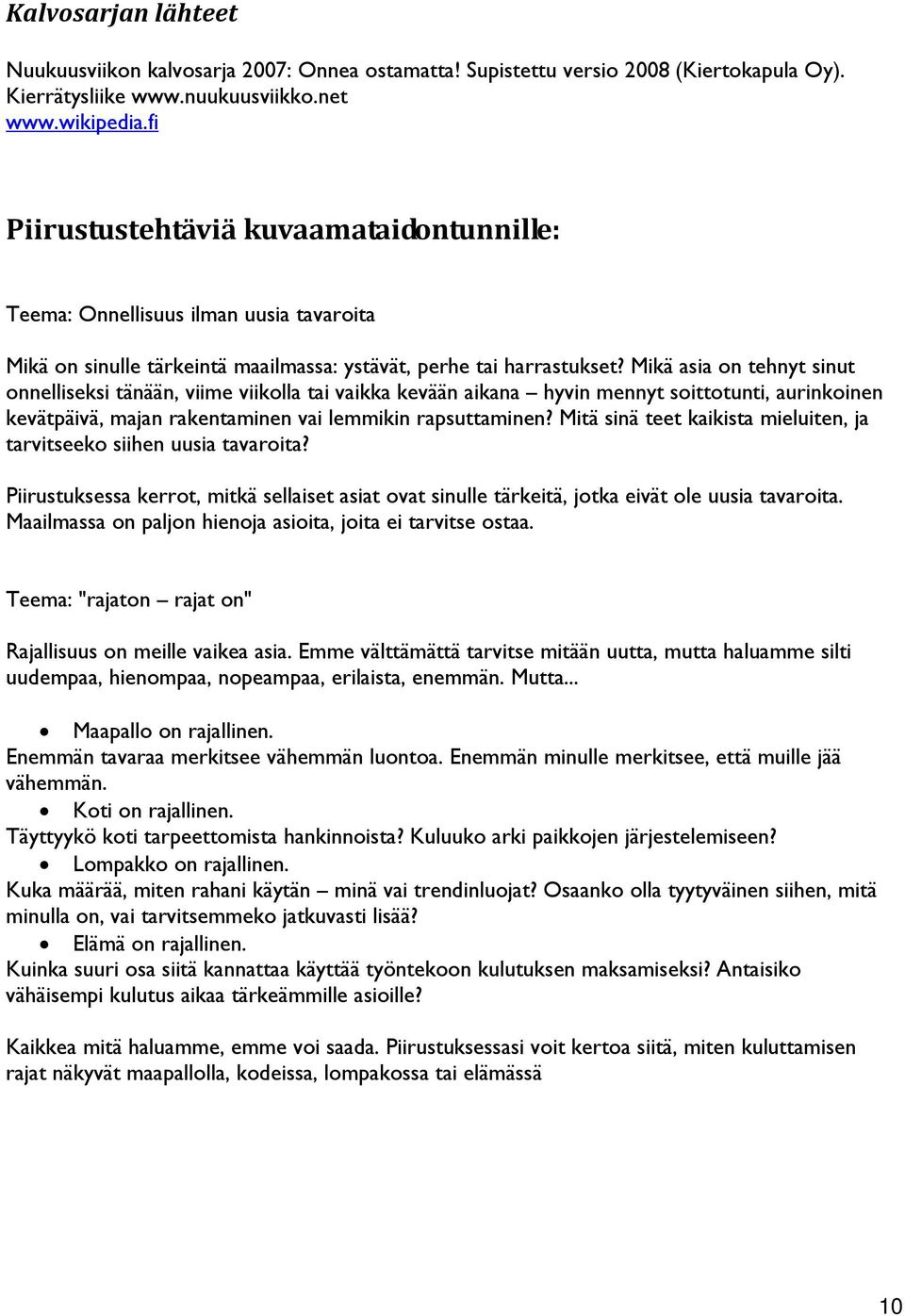 Kalvosarjan lähteet

Nuukuusviikon kalvosarja 2007: Onnea ostamatta! Supistettu versio 2008 (Kiertokapula Oy). Kierrätysliike www.nuukuusviikko.net
www.wikipedia.fi

Piirustustehtäviä kuvaamataidontunnille:

Teema: Onnellisuus ilman uusia tavaroita

Mikä on sinulle tärkeintä maailmassa: ystävät, perhe tai harrastukset? Mikä asia on tehnyt sinut onnelliseksi tänään, viime viikolla tai vaikka kevään aikana – hyvin mennyt soittotunti, aurinkoinen kevätpäivä, majan rakentaminen vai lemmikin rapsuttaminen? Mitä sinä teet kaikista mieluiten, ja tarvitseeko siihen uusia tavaroita?

Piirustuksessa kerrot, mitkä sellaiset asiat ovat sinulle tärkeitä, jotka eivät ole uusia tavaroita. Maailmassa on paljon hienoja asioita, joita ei tarvitse ostaa.

Teema: "rajaton – rajat on"

Rajallisuus on meille vaikea asia. Emme välttämättä tarvitse mitään uutta, mutta haluamme silti uudempaa, hienompaa, nopeampaa, erilaista, enemmän. Mutta...

• Maapallo on rajallinen.
Enemmän tavaraa merkitsee vähemmän luontoa. Enemmän minulle merkitsee, että muille jää vähemmän.
• Koti on rajallinen.
Täyttyykö koti tarpeettomista hankinnoista? Kuluuko arki paikkojen järjestelemiseen?
• Lompakko on rajallinen.
Kuka määrää, miten rahani käytän – minä vai trendinluojat? Osaanko olla tyytyväinen siihen, mitä minulla on, vai tarvitsemmeko jatkuvasti lisää?
• Elämä on rajallinen.
Kuinka suuri osa siitä kannattaa käyttää työntekoon kulutuksen maksamiseksi? Antaisiko vähäisempi kulutus aikaa tärkeämmille asioille?

Kaikkea mitä haluamme, emme voi saada. Piirustuksessasi voit kertoa siitä, miten kuluttamisen rajat näkyvät maapallolla, kodeissa, lompakossa tai elämässä

10